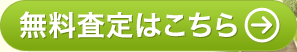 無料査定はこちら